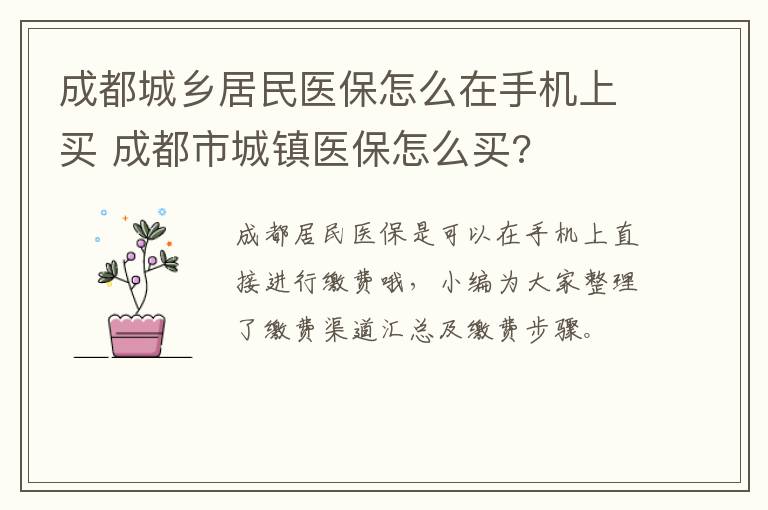 成都城乡居民医保怎么在手机上买 成都市城镇医保怎么买?

成都居民医保是可以在手机上直接进行缴费哦，小编为大家整理了缴费渠道汇总及缴费步骤。